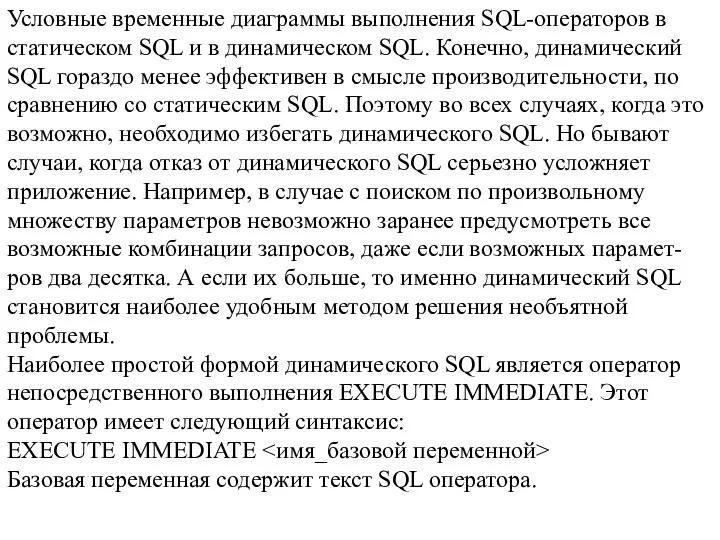 Условные временные диаграммы выполнения SQL-операторов в статическом SQL и в динамическом SQL. Конечно, динамический SQL гораздо менее эффективен в смысле производительности, по сравнению со статическим SQL. Поэтому во всех случаях, когда это возможно, необходимо избегать динамического SQL. Но бывают случаи, когда отказ от динамического SQL серьезно усложняет приложение. Например, в случае с поиском по произвольному множеству параметров невозможно заранее предусмотреть все возможные комбинации запросов, даже если возможных параметров два десятка. А если их больше, то именно динамический SQL становится наиболее удобным методом решения необъятной проблемы.
Наиболее простой формой динамического SQL является оператор непосредственного выполнения EXECUTE IMMEDIATE. Этот оператор имеет следующий синтаксис:
EXECUTE IMMEDIATE <имя_базовой переменной>
Базовая переменная содержит текст SQL оператора.